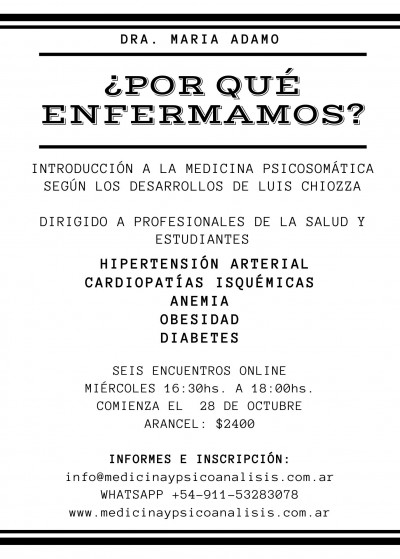 DRA. MARIA ADAMO

¿POR QUÉ ENFERMAMOS?

INTRODUCCIÓN A LA MEDICINA PSICOSOMÁTICA SEGÚN LOS DESARROLLOS DE LUIS CHIOZZA

DIRIGIDO A PROFESIONALES DE LA SALUD Y ESTUDIANTES

HIPERTENSIÓN ARTERIAL
CARDIOPATÍAS ISQUÉMICAS
ANEMIA
OBESIDAD
DIABETES

SEIS ENCUENTROS ONLINE
MIÉRCOLES 16:30hs. A 18:00hs.
COMIENZA EL 28 DE OCTUBRE
ARANCEL: $2400

INFORMES E INSCRIPCIÓN:
info@medicinaypsicoanalisis.com.ar
WHATSAPP +54-911-53283078
www.medicinaypsicoanalisis.com.ar